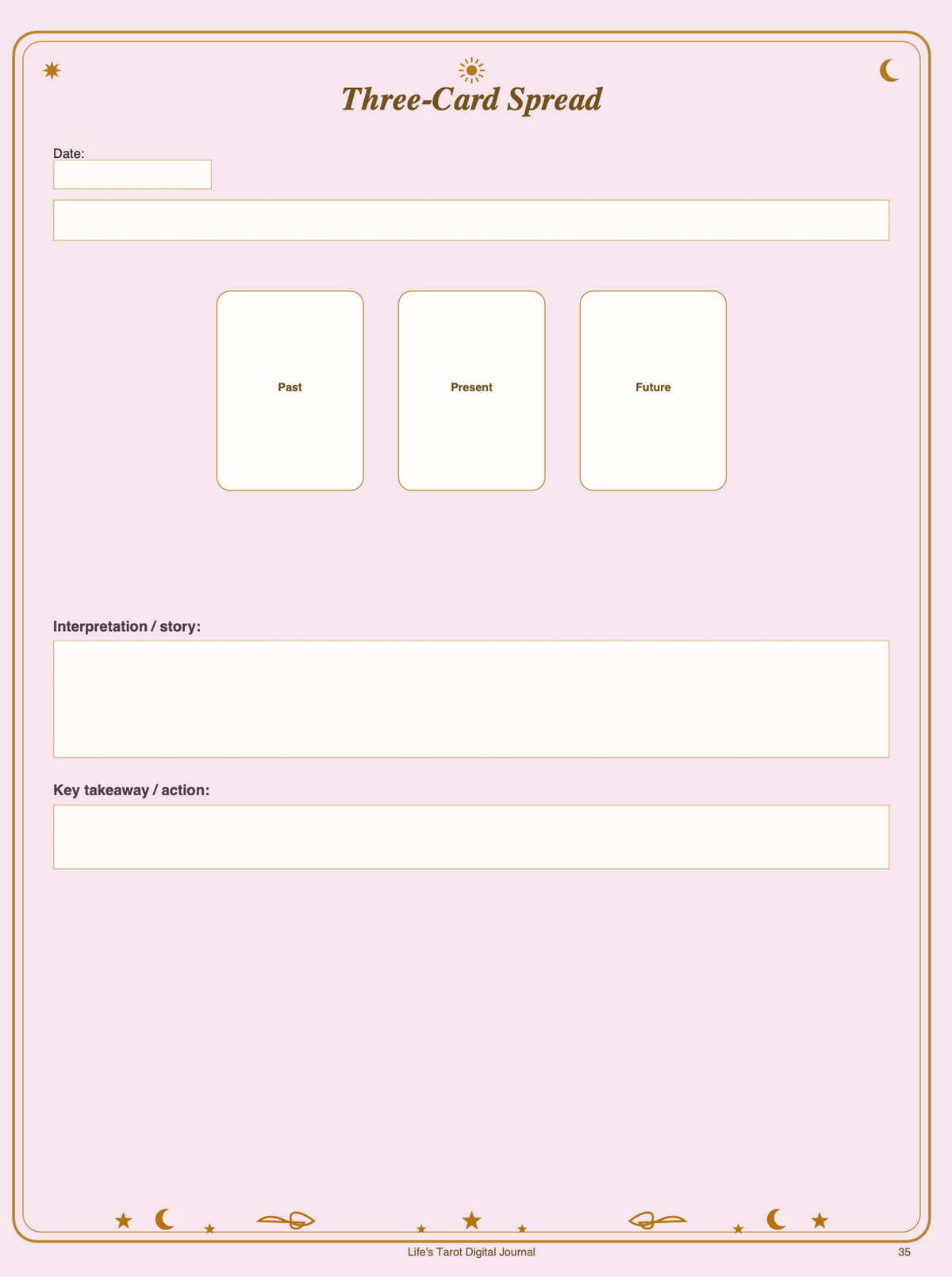 Three-Card Spread

Date:

Past

Present

Future

Interpretation / story:

Key takeaway / action:

Life's Tarot Digital Journal

35